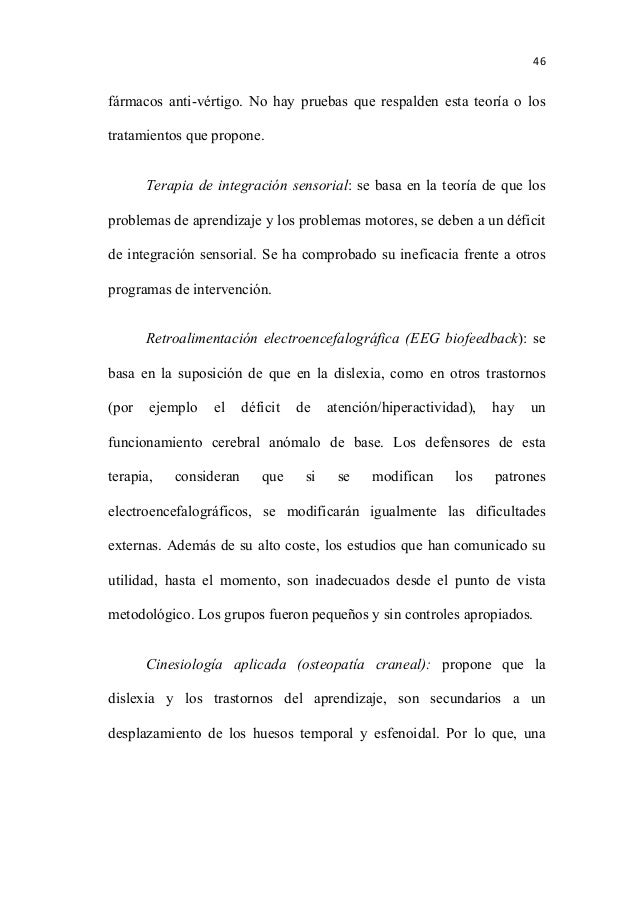 46

fármacos anti-vértigo. No hay pruebas que respalden esta teoría o los tratamientos que propone.

Terapia de integración sensorial: se basa en la teoría de que los problemas de aprendizaje y los problemas motores, se deben a un déficit de integración sensorial. Se ha comprobado su ineficacia frente a otros programas de intervención.

Retroalimentación electroencefalográfica (EEG biofeedback): se basa en la suposición de que en la dislexia, como en otros trastornos (por ejemplo el déficit de atención/hiperactividad), hay un funcionamiento cerebral anómalo de base. Los defensores de esta terapia, consideran que si se modifican los patrones electroencefalográficos, se modificarán igualmente las dificultades externas. Además de su alto coste, los estudios que han comunicado su utilidad, hasta el momento, son inadecuados desde el punto de vista metodológico. Los grupos fueron pequeños y sin controles apropiados.

Cinesiología aplicada (osteopatía craneal): propone que la dislexia y los trastornos del aprendizaje, son secundarios a un desplazamiento de los huesos temporal y esfenoidal. Por lo que, una